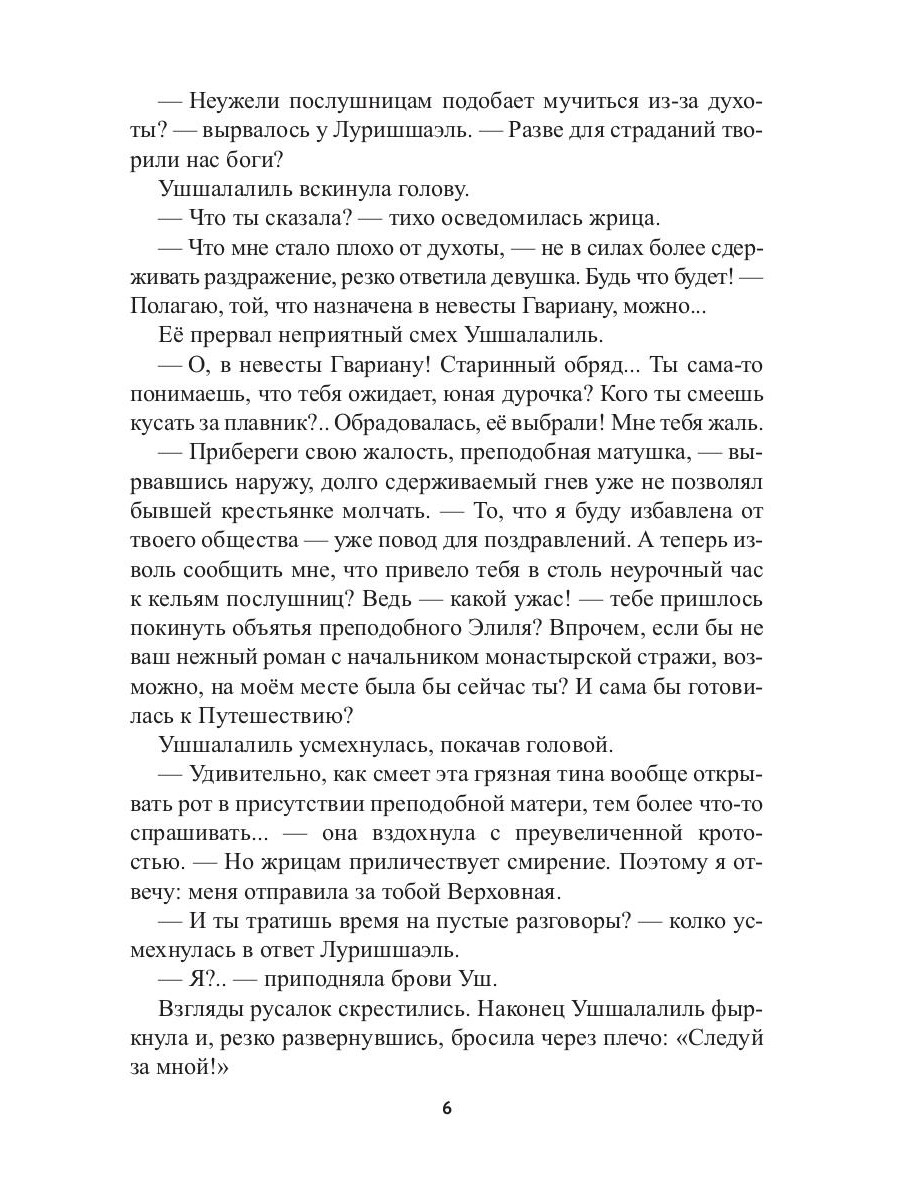 — Неужели послушницам подобает мучиться из-за духоты? — вырвалось у Луришшаэль. — Разве для страданий творили нас боги?

Ушшалалиль вскинула голову.

— Что ты сказала? — тихо осведомилась жрица.

— Что мне стало плохо от духоты, — не в силах более сдерживать раздражение, резко ответила девушка. Будь что будет! — Полагаю, той, что назначена в невесты Гвариану, можно...

Её прервал неприятный смех Ушшалалиль.

— О, в невесты Гвариану! Старинный обряд... Ты сама-то понимаешь, что тебя ожидает, юная дурочка? Кого ты смеешь кусать за плавник?.. Обрадовалась, её выбрали! Мне тебя жаль.

— Прибереги свою жалость, преподобная матушка, — вырвавшись наружу, долго сдерживаемый гнев уже не позволял бывшей крестьянке молчать. — То, что я буду избавлена от твоего общества — уже повод для поздравлений. А теперь изволь сообщить мне, что привело тебя в столь неурочный час к кельям послушниц? Ведь — какой ужас! — тебе пришлось покинуть объятья преподобного Элиля? Впрочем, если бы не ваш нежный роман с начальником монастырской стражи, возможно, на моём месте была бы сейчас ты? И сама бы готовилась к Путешествию?

Ушшалалиль усмехнулась, покачав головой.

— Удивительно, как смеет эта грязная тина вообще открывать рот в присутствии преподобной матери, тем более что-то спрашивать... — она вздохнула с преувеличенной кротостью. — Но жрицам приличествует смирение. Поэтому я отвечу: меня отправила за тобой Верховная.

— И ты тратишь время на пустые разговоры? — колко усмехнулась в ответ Луришшаэль.

— Я?.. — приподняла брови Уш.

Взгляды русалок скрестились. Наконец Ушшалалиль фыркнула и, резко развернувшись, бросила через плечо: «Следуй за мной!»

6